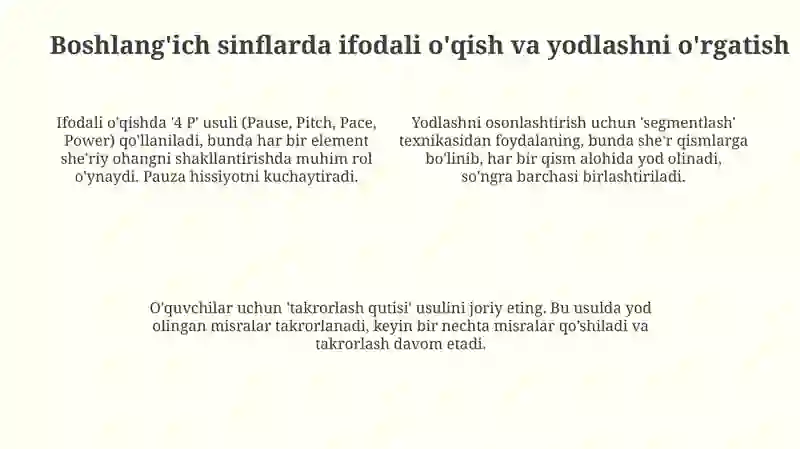 Boshlang'ich sinflarda ifodali o'qish va yodlashni o'rgatish

Ifodali o'qishda '4 P' usuli (Pause, Pitch, Pace, Power) qo'llaniladi, bunda har bir element she'riy ohangni shakllantirishda muhim rol o'ynaydi. Pauza hissiyotni kuchaytiradi.

Yodlashni osonlashtirish uchun 'segmentlash' texnikasidan foydalaning, bunda she'r qismlarga bo'linib, har bir qism alohida yod olinadi, so'ngra barchasi birlashtiriladi.

O'quvchilar uchun 'takrorlash qutisi' usulini joriy eting. Bu usulda yod olingan misralar takrorlanadi, keyin bir nechta misralar qo'shiladi va takrorlash davom etadi.